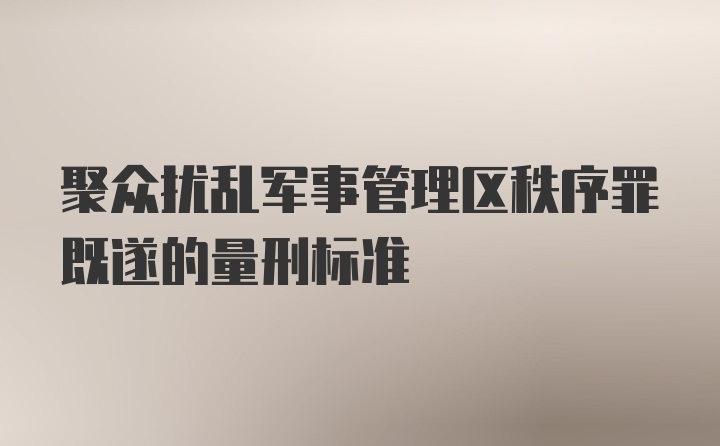 聚众扰乱军事管理区秩序罪既遂的量刑标准